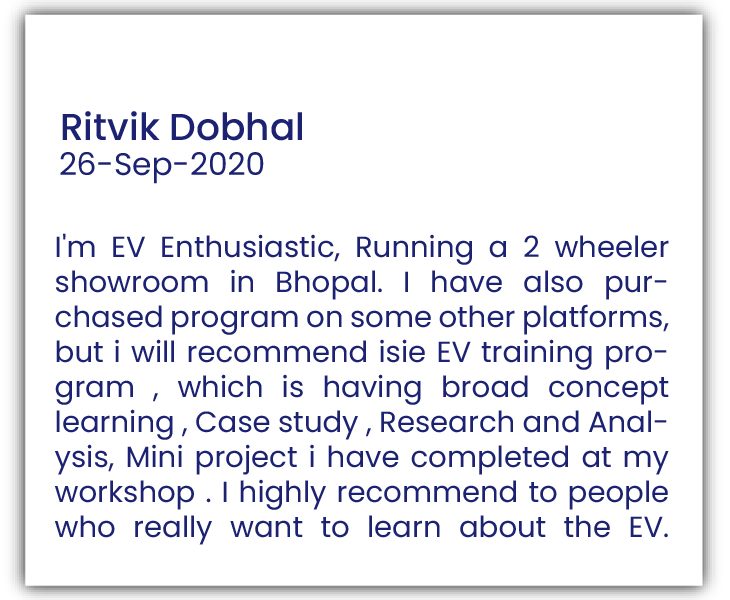 Ritvik Dobhal
26-Sep-2020

I'm EV Enthusiastic, Running a 2 wheeler showroom in Bhopal. I have also purchased program on some other platforms, but i will recommend isie EV training program , which is having broad concept learning , Case study , Research and Analysis, Mini project i have completed at my workshop . I highly recommend to people who really want to learn about the EV.